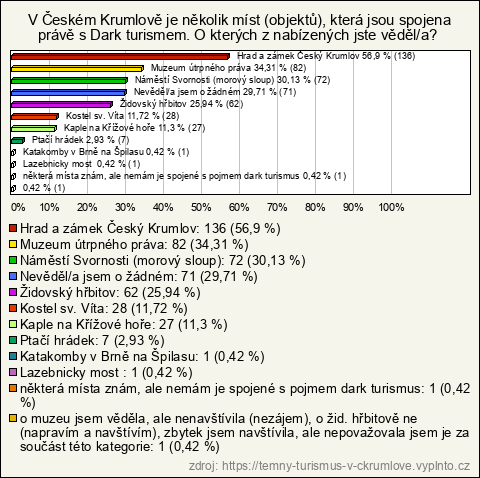 V Českém Krumlově je několik míst (objektů), která jsou spojena právě s Dark turismem. O kterých z nabízených jste věděl/a?

Hrad a zámek Český Krumlov 56,9 % (136)
Muzeum útrpného práva 34,31 % (82)
Náměstí Svornosti (morový sloup) 30,13 % (72)
Nevěděl/a jsem o žádném 29,71 % (71)
Židovský hřbitov 25,94 % (62)
Kostel sv. Víta 11,72 % (28)
Kaple na Křížové hoře 11,3 % (27)
Ptačí hrádek 2,93 % (7)
Katakomby v Brně na Špilasu 0,42 % (1)
Lazebnicky most 0,42 % (1)
některá místa znám, ale nemám je spojené s pojmem dark turismus 0,42 % (1)
0,42 % (1)

0% 10% 20% 30% 40% 50% 60% 70% 80% 90% 100%

Hrad a zámek Český Krumlov: 136 (56,9 %)
Muzeum útrpného práva: 82 (34,31 %)
Náměstí Svornosti (morový sloup): 72 (30,13 %)
Nevěděl/a jsem o žádném: 71 (29,71 %)
Židovský hřbitov: 62 (25,94 %)
Kostel sv. Víta: 28 (11,72 %)
Kaple na Křížové hoře: 27 (11,3 %)
Ptačí hrádek: 7 (2,93 %)
Katakomby v Brně na Špilasu: 1 (0,42 %)
Lazebnicky most : 1 (0,42 %)
některá místa znám, ale nemám je spojené s pojmem dark turismus: 1 (0,42 %)
o muzeu jsem věděla, ale nenavštívila (nezájem), o žid. hřbitově ne (napravím a navštívím), zbytek jsem navštívila, ale nepovažovala jsem je za součást této kategorie: 1 (0,42 %)

zdroj: https://temny-turismus-v-ckrumlove.vyplnto.cz